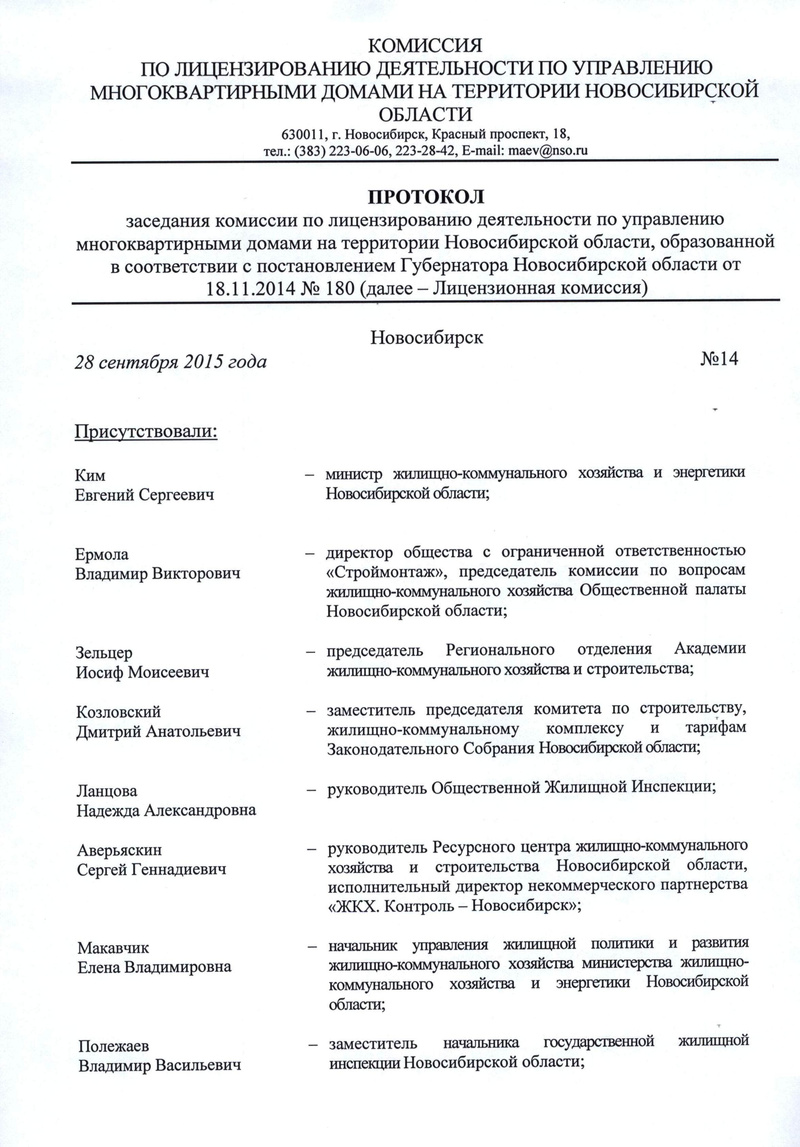 КОМИССИЯ
ПО ЛИЦЕНЗИРОВАНИЮ ДЕЯТЕЛЬНОСТИ ПО УПРАВЛЕНИЮ МНОГОКВАРТИРНЫМИ ДОМАМИ НА ТЕРРИТОРИИ НОВОСИБИРСКОЙ ОБЛАСТИ
630011, г. Новосибирск, Красный проспект, 18,
тел.: (383) 223-06-06, 223-28-42, E-mail: maev@nso.ru

ПРОТОКОЛ
заседания комиссии по лицензированию деятельности по управлению многоквартирными домами на территории Новосибирской области, образованной в соответствии с постановлением Губернатора Новосибирской области от 18.11.2014 № 180 (далее – Лицензионная комиссия)

Новосибирск
28 сентября 2015 года №14

Присутствовали:

Ким Евгений Сергеевич – министр жилищно-коммунального хозяйства и энергетики Новосибирской области;

Ермола Владимир Викторович – директор общества с ограниченной ответственностью «Строймонтаж», председатель комиссии по вопросам жилищно-коммунального хозяйства Общественной палаты Новосибирской области;

Зельцер Иосиф Моисеевич – председатель Регионального отделения Академии жилищно-коммунального хозяйства и строительства;

Козловский Дмитрий Анатольевич – заместитель председателя комитета по строительству, жилищно-коммунальному комплексу и тарифам Законодательного Собрания Новосибирской области;

Ланцова Надежда Александровна – руководитель Общественной Жилищной Инспекции;

Аверьяскин Сергей Геннадиевич – руководитель Ресурсного центра жилищно-коммунального хозяйства и строительства Новосибирской области, исполнительный директор некоммерческого партнерства «ЖКХ. Контроль – Новосибирск»;

Макавчик Елена Владимировна – начальник управления жилищной политики и развития жилищно-коммунального хозяйства министерства жилищно-коммунального хозяйства и энергетики Новосибирской области;

Полежаев Владимир Васильевич – заместитель начальника государственной жилищной инспекции Новосибирской области;